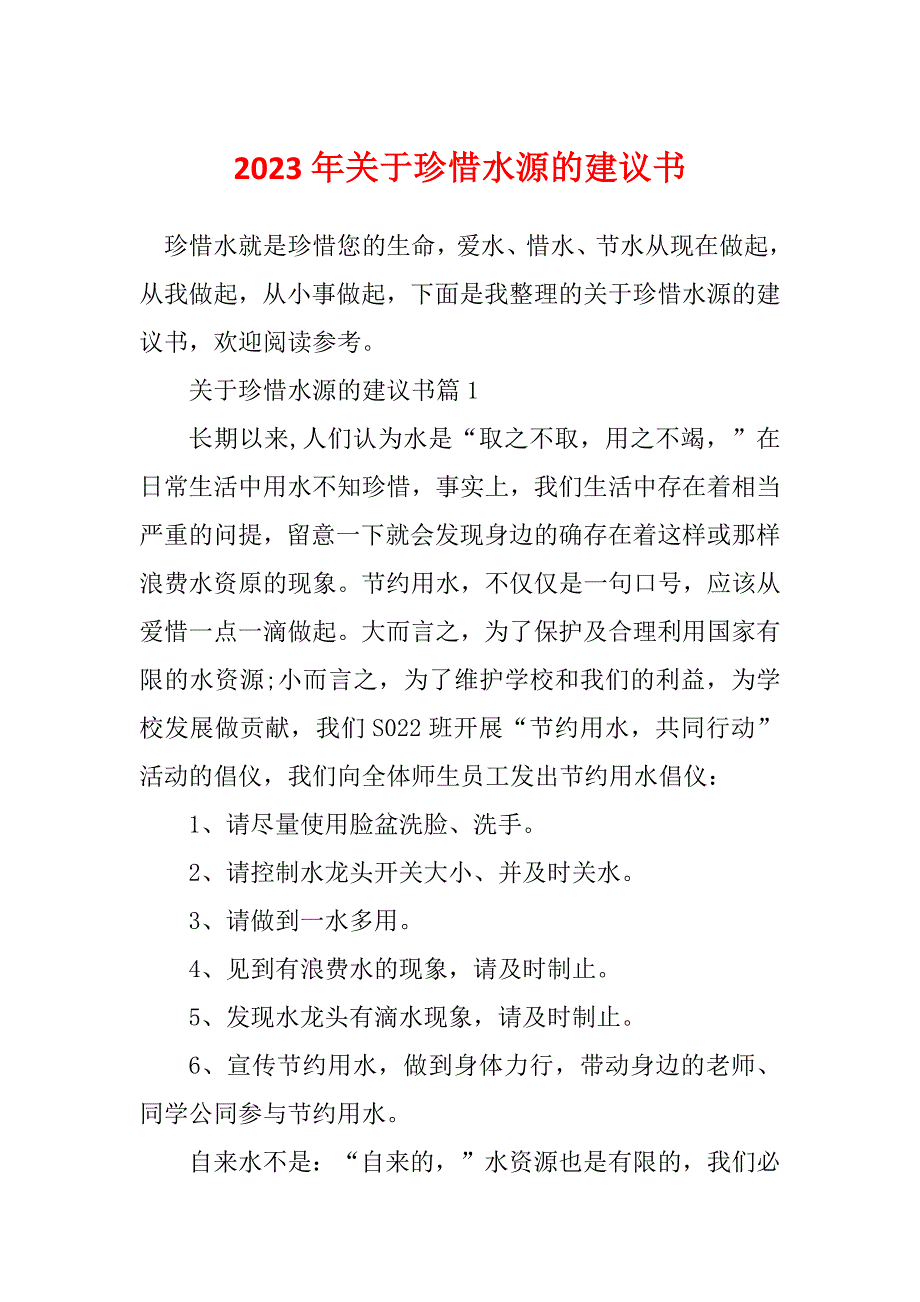 2023年关于珍惜水源的建议书

珍惜水就是珍惜您的生命，爱水、惜水、节水从现在做起，从我做起，从小事做起，下面是我整理的关于珍惜水源的建议书，欢迎阅读参考。

关于珍惜水源的建议书篇1

长期以来,人们认为水是“取之不取，用之不竭，”在日常生活中用水不知珍惜，事实上，我们生活中存在着相当严重的问提，留意一下就会发现身边的确存在着这样或那样浪费水资原的现象。节约用水，不仅仅是一句口号，应该从爱惜一点一滴做起。大而言之，为了保护及合理利用国家有限的水资源;小而言之，为了维护学校和我们的利益，为学校发展做贡献，我们S022班开展“节约用水，共同行动”活动的倡仪，我们向全体师生员工发出节约用水倡仪：

1、请尽量使用脸盆洗脸、洗手。

2、请控制水龙头开关大小、并及时关水。

3、请做到一水多用。

4、见到有浪费水的现象，请及时制止。

5、发现水龙头有滴水现象，请及时制止。

6、宣传节约用水，做到身体力行，带动身边的老师、同学公同参与节约用水。

自来水不是：“自来的，”水资源也是有限的，我们必